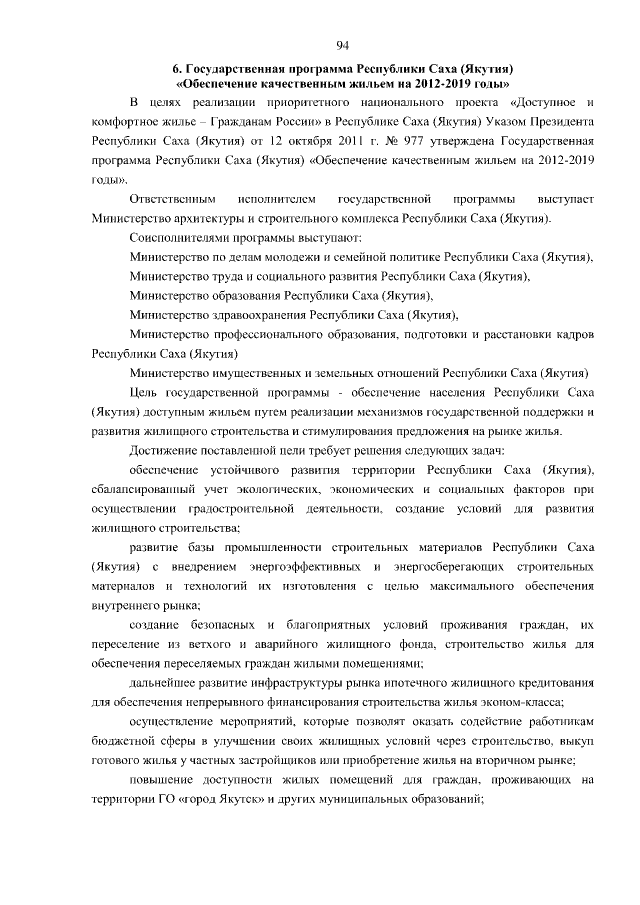 94

6. Государственная программа Республики Саха (Якутия) «Обеспечение качественным жильем на 2012-2019 годы»

В целях реализации приоритетного национального проекта «Доступное и комфортное жилье – Гражданам России» в Республике Саха (Якутия) Указом Президента Республики Саха (Якутия) от 12 октября 2011 г. № 977 утверждена Государственная программа Республики Саха (Якутия) «Обеспечение качественным жильем на 2012-2019 годы».

Ответственным исполнителем государственной программы выступает Министерство архитектуры и строительного комплекса Республики Саха (Якутия).

Соисполнителями программы выступают:

Министерство по делам молодежи и семейной политике Республики Саха (Якутия),

Министерство труда и социального развития Республики Саха (Якутия),

Министерство образования Республики Саха (Якутия),

Министерство здравоохранения Республики Саха (Якутия),

Министерство профессионального образования, подготовки и расстановки кадров Республики Саха (Якутия)

Министерство имущественных и земельных отношений Республики Саха (Якутия)

Цель государственной программы - обеспечение населения Республики Саха (Якутия) доступным жильем путем реализации механизмов государственной поддержки и развития жилищного строительства и стимулирования предложения на рынке жилья.

Достижение поставленной цели требует решения следующих задач:

обеспечение устойчивого развития территории Республики Саха (Якутия), сбалансированный учет экологических, экономических и социальных факторов при осуществлении градостроительной деятельности, создание условий для развития жилищного строительства;

развитие базы промышленности строительных материалов Республики Саха (Якутия) с внедрением энергоэффективных и энергосберегающих строительных материалов и технологий их изготовления с целью максимального обеспечения внутреннего рынка;

создание безопасных и благоприятных условий проживания граждан, их переселение из ветхого и аварийного жилищного фонда, строительство жилья для обеспечения переселяемых граждан жилыми помещениями;

дальнейшее развитие инфраструктуры рынка ипотечного жилищного кредитования для обеспечения непрерывного финансирования строительства жилья эконом-класса;

осуществление мероприятий, которые позволят оказать содействие работникам бюджетной сферы в улучшении своих жилищных условий через строительство, выкуп готового жилья у частных застройщиков или приобретение жилья на вторичном рынке;

повышение доступности жилых помещений для граждан, проживающих на территории ГО «город Якутск» и других муниципальных образований;